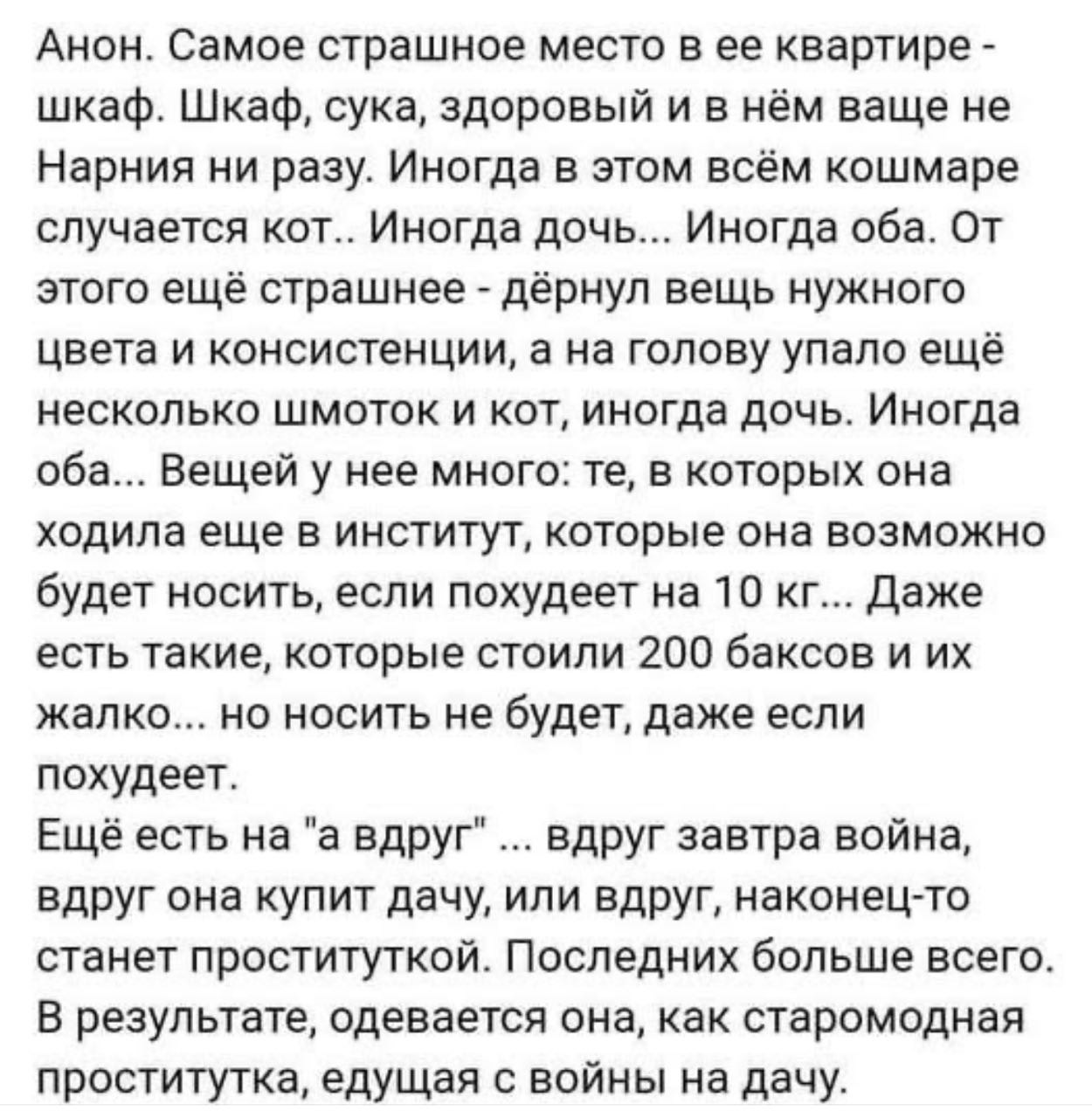 Анон. Самое страшное место в ее квартире - шкаф. Шкаф, сука, здоровый и в нём ваще не Нарния ни разу. Иногда в этом всём кошмаре случается кот.. Иногда дочь... Иногда оба. От этого ещё страшнее - дёрнул вещь нужного цвета и консистенции, а на голову упало ещё несколько шмоток и кот, иногда дочь. Иногда оба... Вещей у нее много: те, в которых она ходила еще в институт, которые она возможно будет носить, если похудеет на 10 кг... Даже есть такие, которые стоили 200 баксов и их жалко... но носить не будет, даже если похудеет.
Ещё есть на "а вдруг" ... вдруг завтра война, вдруг она купит дачу, или вдруг, наконец-то станет проституткой. Последних больше всего. В результате, одевается она, как старомодная проститутка, едущая с войны на дачу.